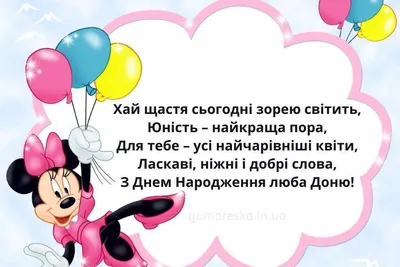 Хай щастя сьогодні зорею світить,
Юність – найкраща пора,
Для тебе – усі найчарівніші квіти,
Ласкаві, ніжні і добрі слова,
З Днем Народження люба Доню!

gumoreska.in.ua